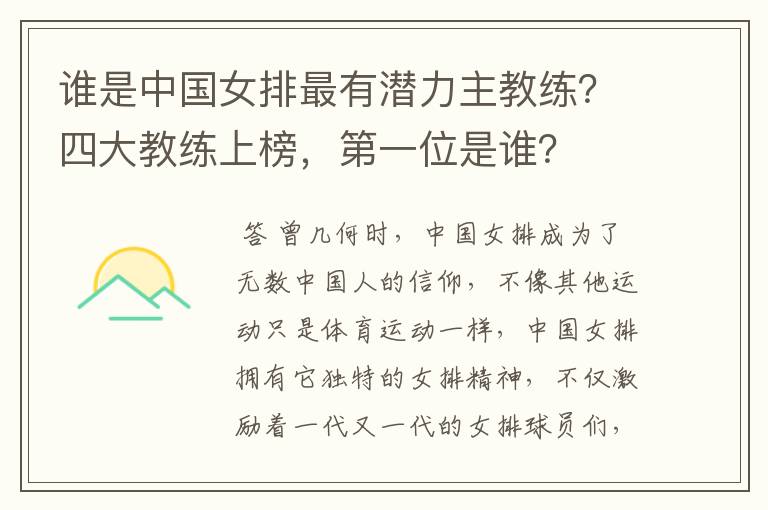 谁是中国女排最有潜力主教练？四大教练上榜，第一位是谁？

答 曾几何时，中国女排成为了无数中国人的信仰，不像其他运动只是体育运动一样，中国女排拥有它独特的女排精神，不仅激励着一代又一代的女排球员们，